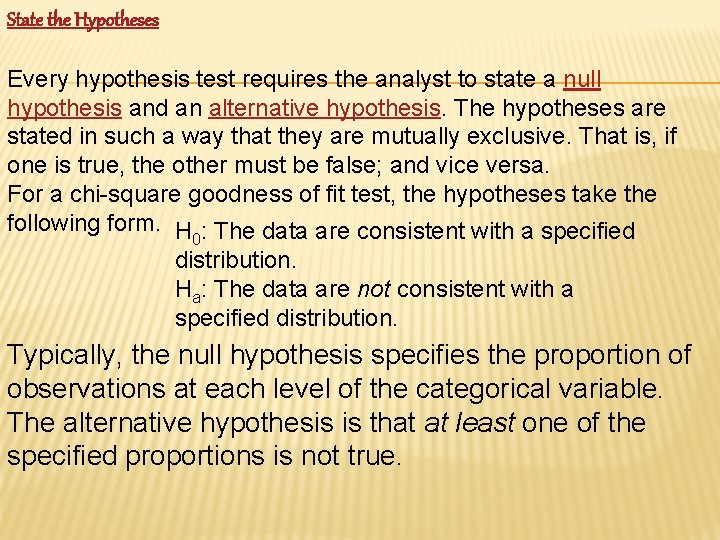 State the Hypotheses

Every hypothesis test requires the analyst to state a null hypothesis and an alternative hypothesis. The hypotheses are stated in such a way that they are mutually exclusive. That is, if one is true, the other must be false; and vice versa.
For a chi-square goodness of fit test, the hypotheses take the following form. $H_0$: The data are consistent with a specified distribution.
$H_a$: The data are not consistent with a specified distribution.

Typically, the null hypothesis specifies the proportion of observations at each level of the categorical variable. The alternative hypothesis is that at least one of the specified proportions is not true.